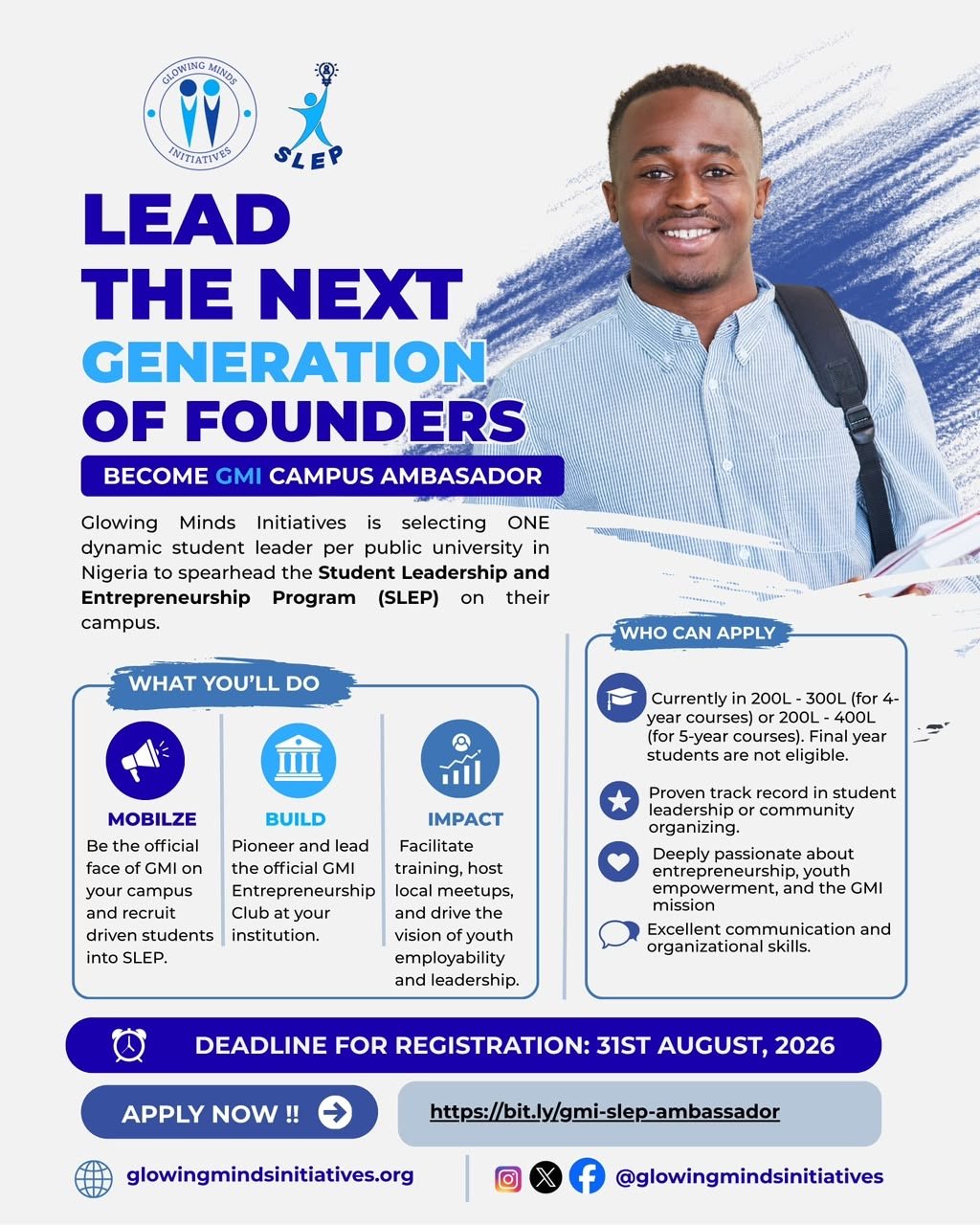 GLOWING MINDS INITIATIVES

SLEP

LEAD THE NEXT GENERATION OF FOUNDERS

BECOME GMI CAMPUS AMBASADOR

Glowing Minds Initiatives is selecting ONE dynamic student leader per public university in Nigeria to spearhead the Student Leadership and Entrepreneurship Program (SLEP) on their campus.

WHAT YOU'LL DO

MOBILZE
Be the official face of GMI on your campus and recruit driven students into SLEP.

BUILD
Pioneer and lead the official GMI Entrepreneurship Club at your institution.

IMPACT
Facilitate training, host local meetups, and drive the vision of youth employability and leadership.

WHO CAN APPLY

Currently in 200L - 300L (for 4-year courses) or 200L - 400L (for 5-year courses). Final year students are not eligible.

Proven track record in student leadership or community organizing.

Deeply passionate about entrepreneurship, youth empowerment, and the GMI mission

Excellent communication and organizational skills.

DEADLINE FOR REGISTRATION: 31ST AUGUST, 2026

APPLY NOW !!

https://bit.ly/gmi-slep-ambassador

glowingmindsinitiatives.org

@glowingmindsinitiatives